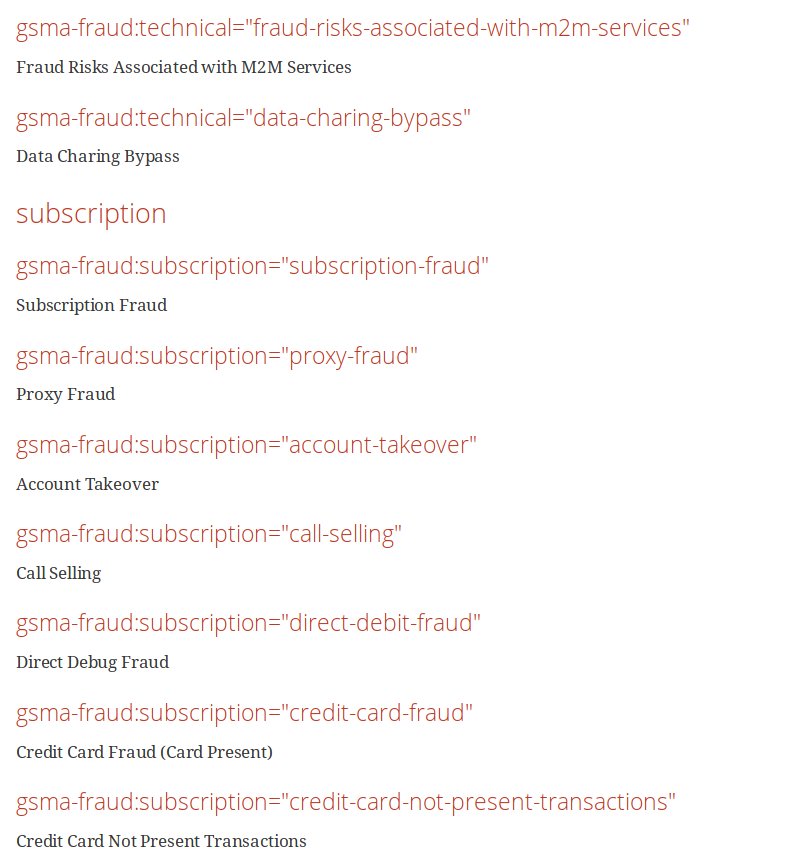 gsma-fraud:technical="fraud-risks-associated-with-m2m-services"

Fraud Risks Associated with M2M Services

gsma-fraud:technical="data-charing-bypass"

Data Charing Bypass

subscription

gsma-fraud:subscription="subscription-fraud"

Subscription Fraud

gsma-fraud:subscription="proxy-fraud"

Proxy Fraud

gsma-fraud:subscription="account-takeover"

Account Takeover

gsma-fraud:subscription="call-selling"

Call Selling

gsma-fraud:subscription="direct-debit-fraud"

Direct Debug Fraud

gsma-fraud:subscription="credit-card-fraud"

Credit Card Fraud (Card Present)

gsma-fraud:subscription="credit-card-not-present-transactions"

Credit Card Not Present Transactions